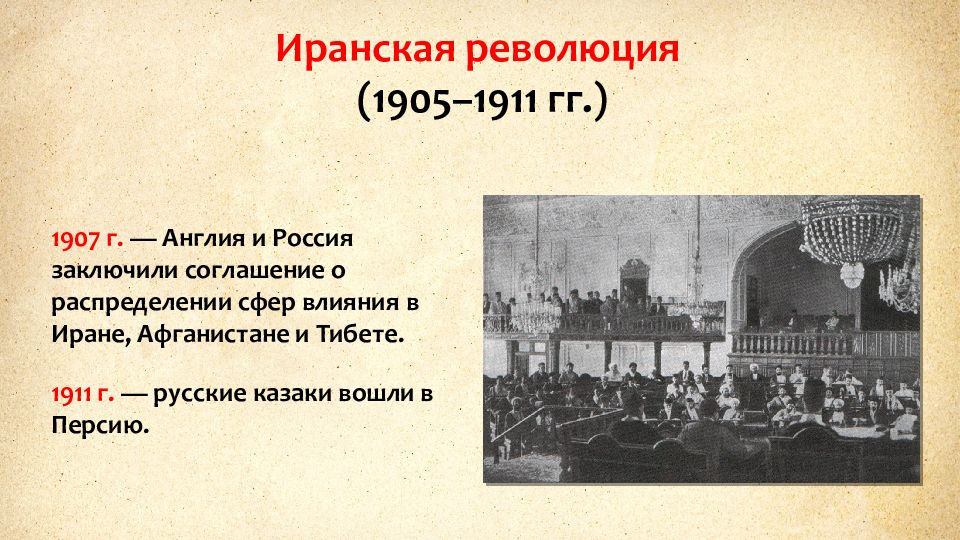 Иранская революция
(1905–1911 гг.)

1907 г. — Англия и Россия заключили соглашение о распределении сфер влияния в Иране, Афганистане и Тибете.

1911 г. — русские казаки вошли в Персию.